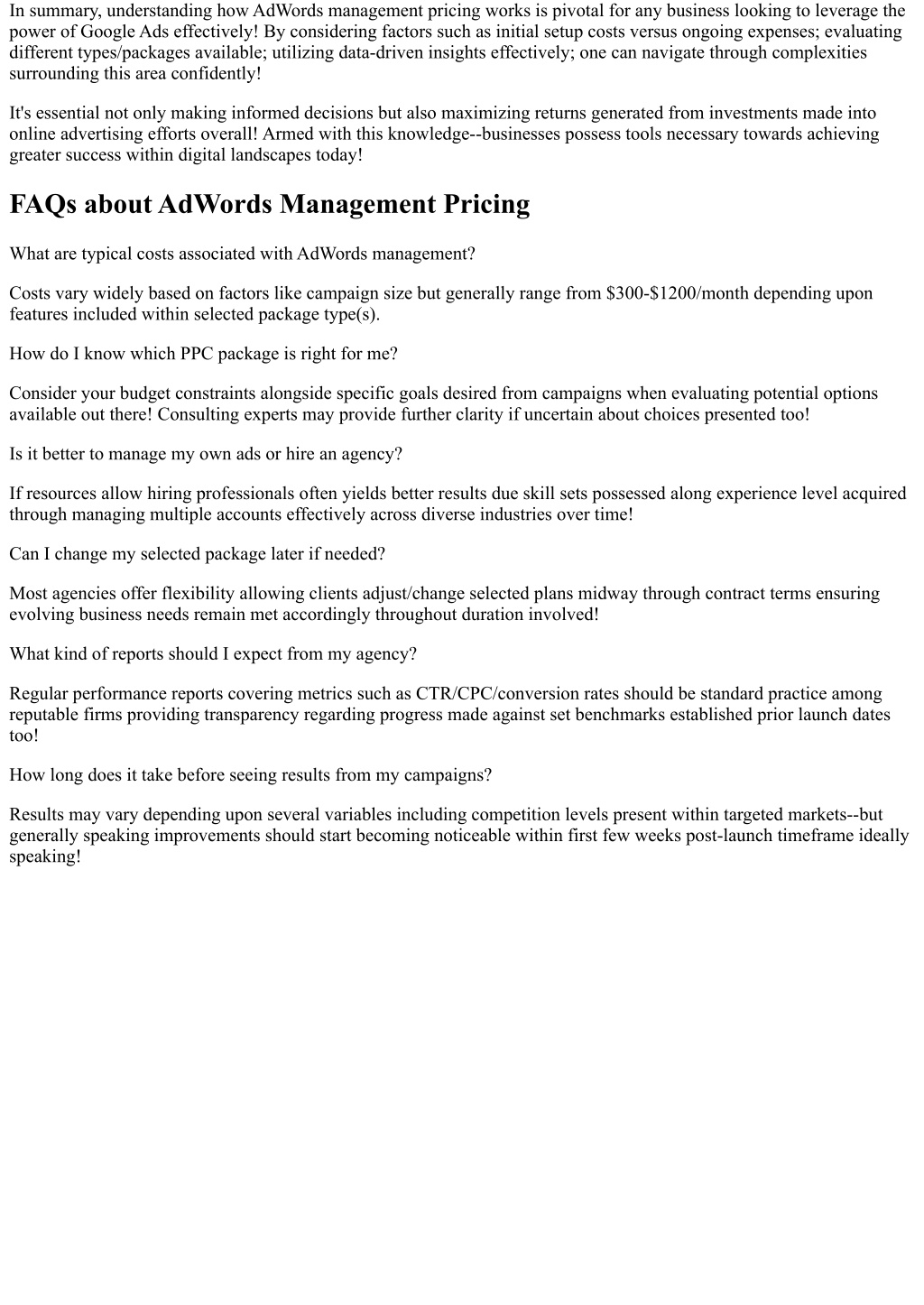 In summary, understanding how AdWords management pricing works is pivotal for any business looking to leverage the power of Google Ads effectively! By considering factors such as initial setup costs versus ongoing expenses; evaluating different types/packages available; utilizing data-driven insights effectively; one can navigate through complexities surrounding this area confidently!

It's essential not only making informed decisions but also maximizing returns generated from investments made into online advertising efforts overall! Armed with this knowledge--businesses possess tools necessary towards achieving greater success within digital landscapes today!

FAQs about AdWords Management Pricing

What are typical costs associated with AdWords management?

Costs vary widely based on factors like campaign size but generally range from \$300-\$1200/month depending upon features included within selected package type(s).

How do I know which PPC package is right for me?

Consider your budget constraints alongside specific goals desired from campaigns when evaluating potential options available out there! Consulting experts may provide further clarity if uncertain about choices presented too!

Is it better to manage my own ads or hire an agency?

If resources allow hiring professionals often yields better results due skill sets possessed along experience level acquired through managing multiple accounts effectively across diverse industries over time!

Can I change my selected package later if needed?

Most agencies offer flexibility allowing clients adjust/change selected plans midway through contract terms ensuring evolving business needs remain met accordingly throughout duration involved!

What kind of reports should I expect from my agency?

Regular performance reports covering metrics such as CTR/CPC/conversion rates should be standard practice among reputable firms providing transparency regarding progress made against set benchmarks established prior launch dates too!

How long does it take before seeing results from my campaigns?

Results may vary depending upon several variables including competition levels present within targeted markets--but generally speaking improvements should start becoming noticeable within first few weeks post-launch timeframe ideally speaking!